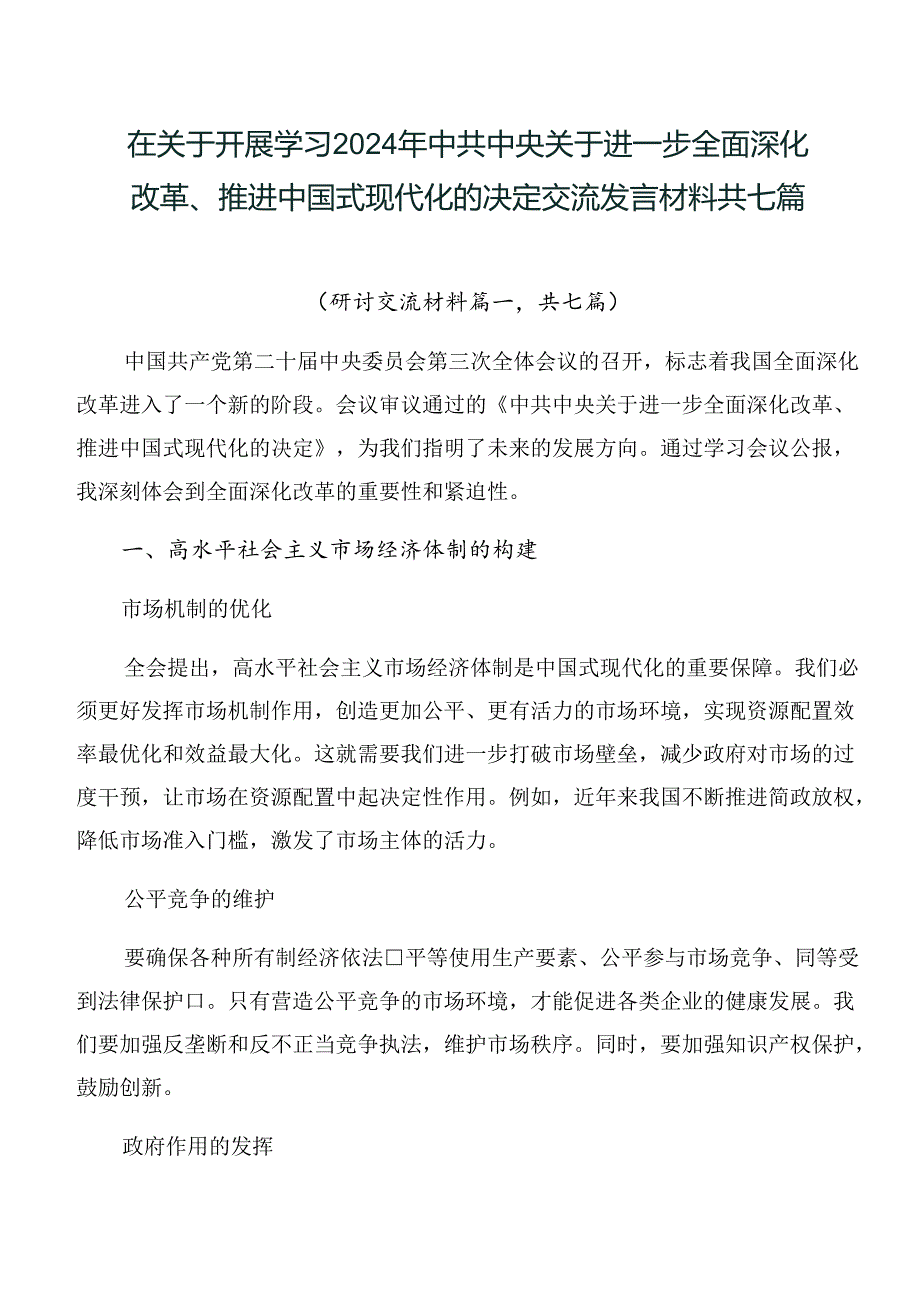 在关于开展学习2024年中共中央关于进一步全面深化改革、推进中国式现代化的决定交流发言材料共七篇

（研讨交流材料篇一，共七篇）

中国共产党第二十届中央委员会第三次全体会议的召开，标志着我国全面深化改革进入了一个新的阶段。会议审议通过的《中共中央关于进一步全面深化改革、推进中国式现代化的决定》，为我们指明了未来的发展方向。通过学习会议公报，我深刻体会到全面深化改革的重要性和紧迫性。

一、高水平社会主义市场经济体制的构建

市场机制的优化

全会提出，高水平社会主义市场经济体制是中国式现代化的重要保障。我们必须更好发挥市场机制作用，创造更加公平、更有活力的市场环境，实现资源配置效率最优化和效益最大化。这就需要我们进一步打破市场壁垒，减少政府对市场的过度干预，让市场在资源配置中起决定性作用。例如，近年来我国不断推进简政放权，降低市场准入门槛，激发了市场主体的活力。

公平竞争的维护

要确保各种所有制经济依法□平等使用生产要素、公平参与市场竞争、同等受到法律保护□。只有营造公平竞争的市场环境，才能促进各类企业的健康发展。我们要加强反垄断和反不正当竞争执法，维护市场秩序。同时，要加强知识产权保护，鼓励创新。

政府作用的发挥